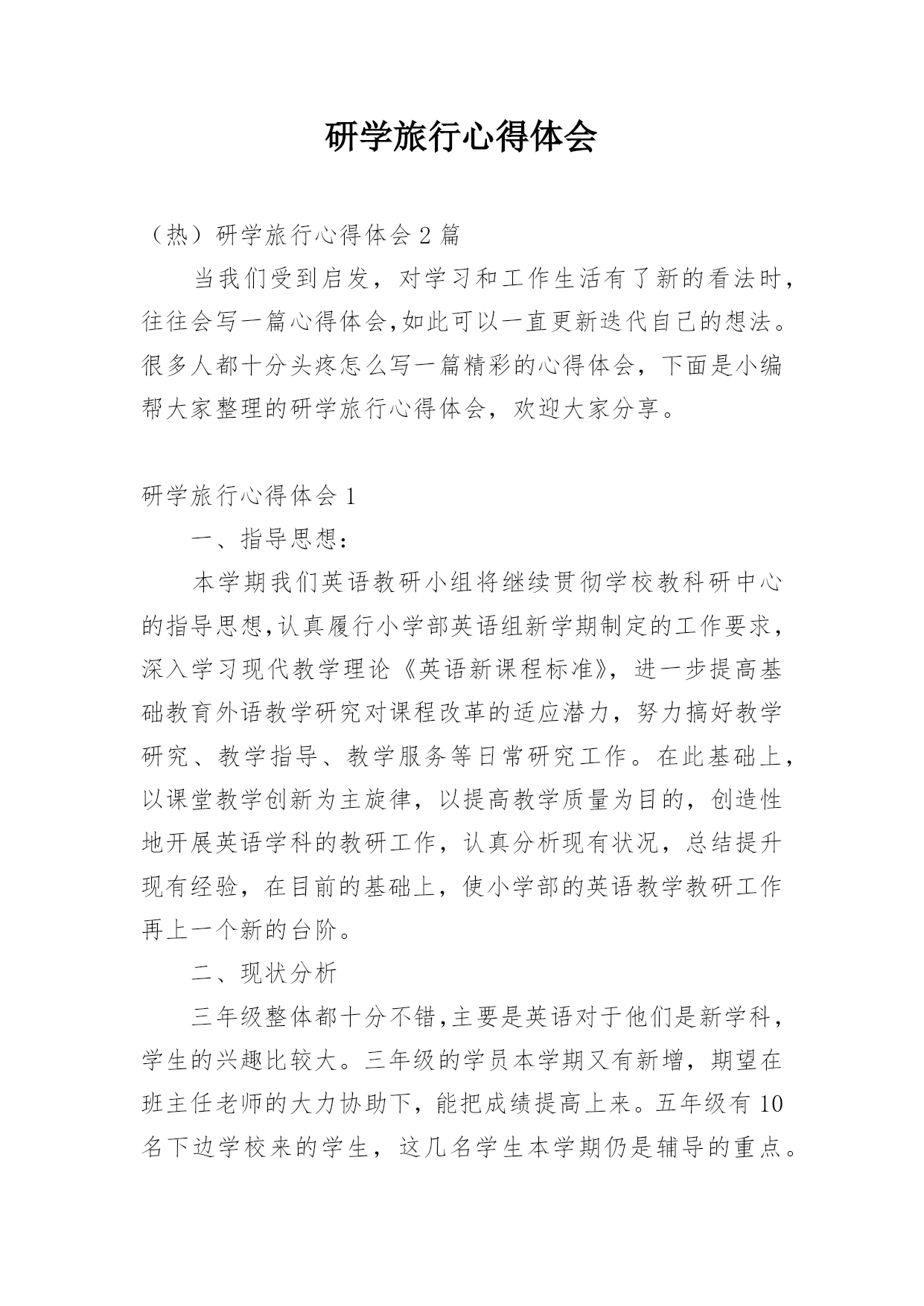 研学旅行心得体会

（热）研学旅行心得体会 2 篇

当我们受到启发，对学习和工作生活有了新的看法时，往往会写一篇心得体会,如此可以一直更新迭代自己的想法。很多人都十分头疼怎么写一篇精彩的心得体会，下面是小编帮大家整理的研学旅行心得体会，欢迎大家分享。

研学旅行心得体会 1

一、指导思想：

本学期我们英语教研小组将继续贯彻学校教科研中心的指导思想,认真履行小学部英语组新学期制定的工作要求，深入学习现代教学理论《英语新课程标准》，进一步提高基础教育外语教学研究对课程改革的适应潜力，努力搞好教学研究、教学指导、教学服务等日常研究工作。在此基础上，以课堂教学创新为主旋律，以提高教学质量为目的，创造性地开展英语学科的教研工作，认真分析现有状况，总结提升现有经验，在目前的基础上，使小学部的英语教学教研工作再上一个新的台阶。

二、现状分析

三年级整体都十分不错,主要是英语对于他们是新学科，学生的兴趣比较大。三年级的学员本学期又有新增，期望在班主任老师的大力协助下，能把成绩提高上来。五年级有 10 名下边学校来的学生，这几名学生本学期仍是辅导的重点。